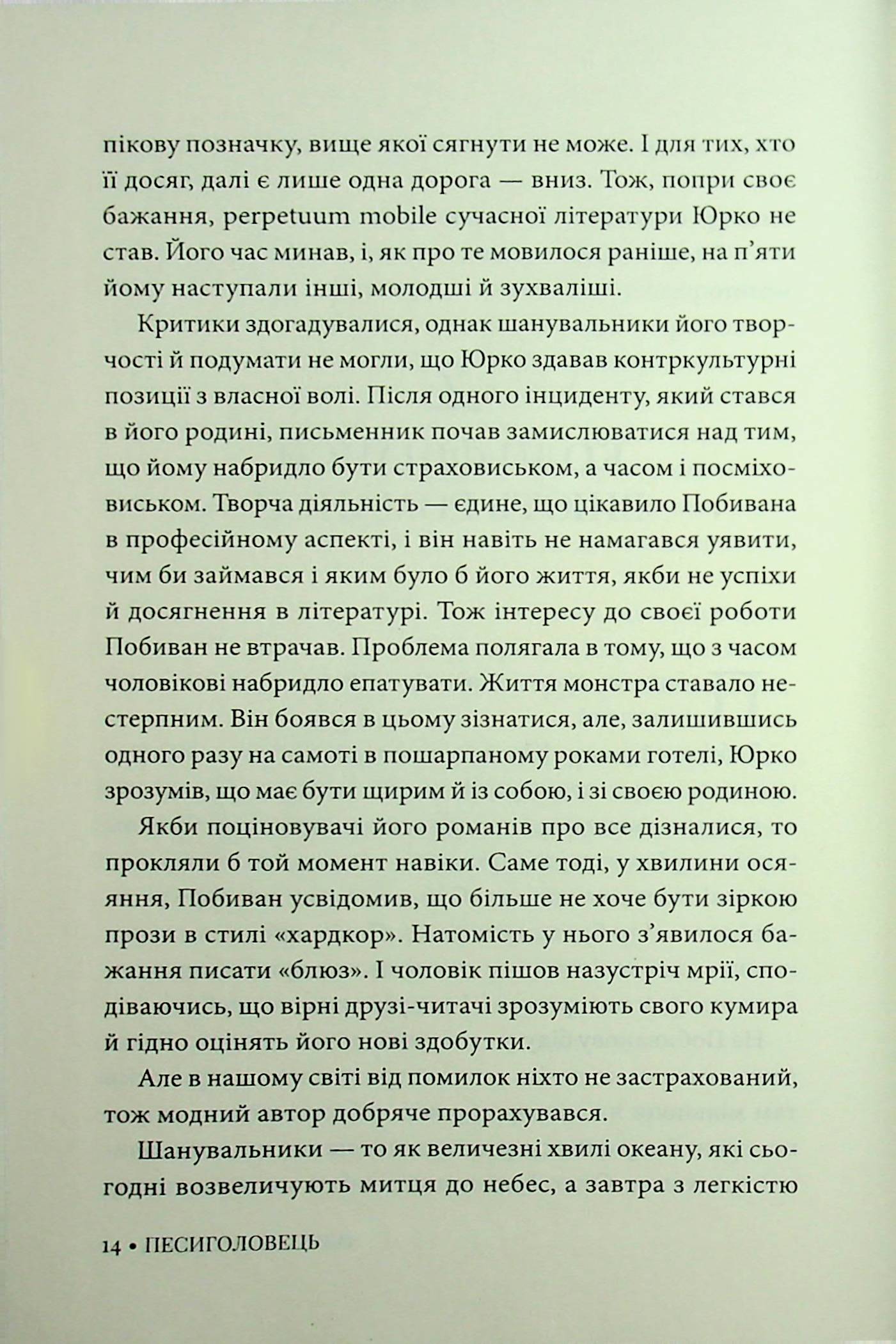 пікову позначку, вище якої сягнути не може. І для тих, хто її досяг, далі є лише одна дорога — вниз. Тож, попри своє бажання, perpetuum mobile сучасної літератури Юрко не став. Його час минав, і, як про те мовилося раніше, на п'яти йому наступали інші, молодші й зухваліші.

Критики здогадувалися, однак шанувальники його творчості й подумати не могли, що Юрко здавав контркультурні позиції з власної волі. Після одного інциденту, який стався в його родині, письменник почав замислюватися над тим, що йому набридло бути страховиськом, а часом і посміховиськом. Творча діяльність — єдине, що цікавило Побивана в професійному аспекті, і він навіть не намагався уявити, чим би займався і яким було б його життя, якби не успіхи й досягнення в літературі. Тож інтересу до своєї роботи Побиван не втрачав. Проблема полягала в тому, що з часом чоловікові набридло епатувати. Життя монстра ставало нестерпним. Він боявся в цьому зізнатися, але, залишившись одного разу на самоті в пошарпаному роками готелі, Юрко зрозумів, що має бути щирим й із собою, і зі своєю родиною.

Якби поціновувачі його романів про все дізналися, то прокляли б той момент навіки. Саме тоді, у хвилини осяяння, Побиван усвідомив, що більше не хоче бути зіркою прози в стилі «хардкор». Натомість у нього з'явилося бажання писати «блюз». І чоловік пішов назустріч мрії, сподіваючись, що вірні друзі-читачі зрозуміють свого кумира й гідно оцінять його нові здобутки.

Але в нашому світі від помилок ніхто не застрахований, тож модний автор добряче прорахувався.

Шанувальники — то як величезні хвилі океану, які сьогодні возвеличують митця до небес, а завтра з легкістю

14 • ПЕСИГОЛОВЕЦЬ